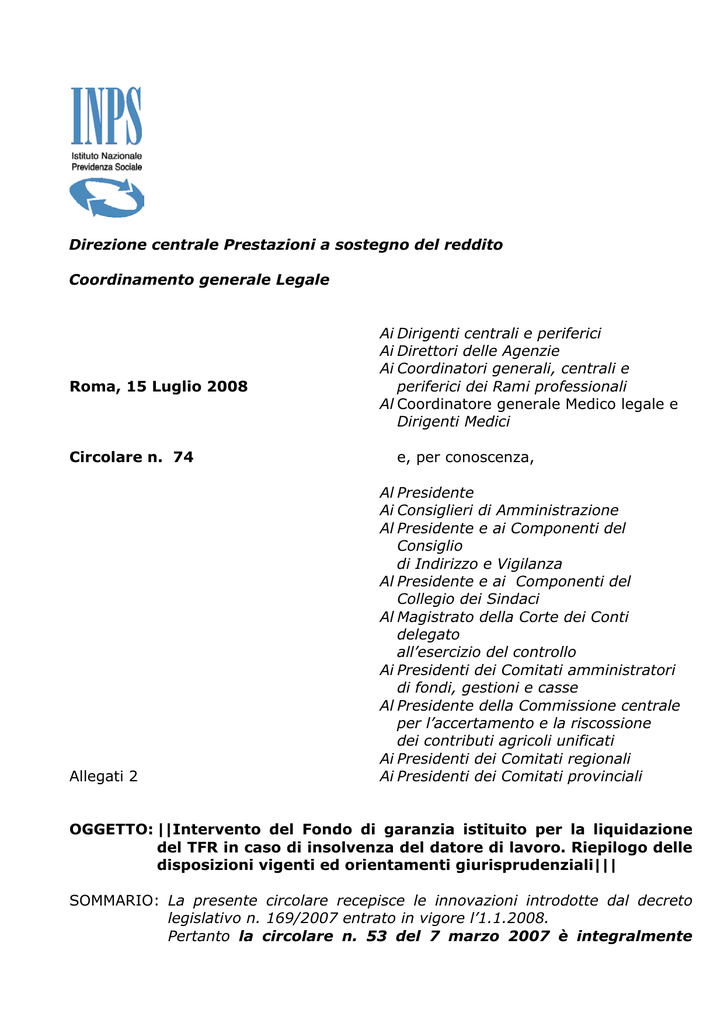 INPS
Istituto Nazionale
Previdenza Sociale

Direzione centrale Prestazioni a sostegno del reddito

Coordinamento generale Legale

Roma, 15 Luglio 2008

Circolare n. 74

Allegati 2

Ai Dirigenti centrali e periferici
Ai Direttori delle Agenzie
Ai Coordinatori generali, centrali e periferici dei Rami professionali
Al Coordinatore generale Medico legale e Dirigenti Medici

e, per conoscenza,

Al Presidente
Ai Consiglieri di Amministrazione
Al Presidente e ai Componenti del Consiglio di Indirizzo e Vigilanza
Al Presidente e ai Componenti del Collegio dei Sindaci
Al Magistrato della Corte dei Conti delegato all'esercizio del controllo
Ai Presidenti dei Comitati amministratori di fondi, gestioni e casse
Al Presidente della Commissione centrale per l'accertamento e la riscossione dei contributi agricoli unificati
Ai Presidenti dei Comitati regionali
Ai Presidenti dei Comitati provinciali

OGGETTO: ||Intervento del Fondo di garanzia istituito per la liquidazione del TFR in caso di insolvenza del datore di lavoro. Riepilogo delle disposizioni vigenti ed orientamenti giurisprudenziali|||

SOMMARIO: La presente circolare recepisce le innovazioni introdotte dal decreto legislativo n. 169/2007 entrato in vigore l'1.1.2008.
Pertanto la circolare n. 53 del 7 marzo 2007 è integralmente